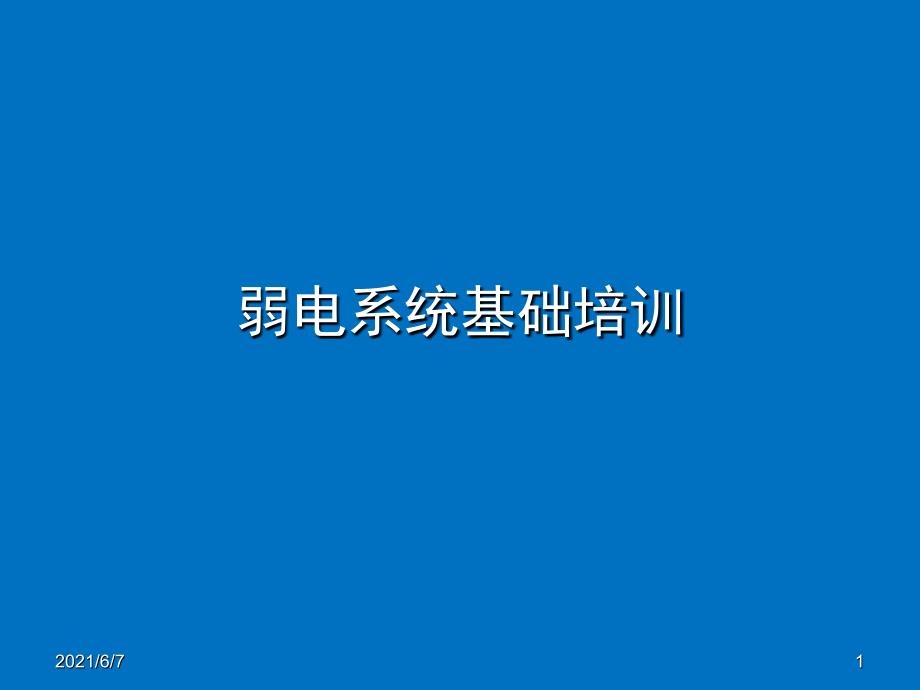 弱电系统基础培训

2021/6/7

1